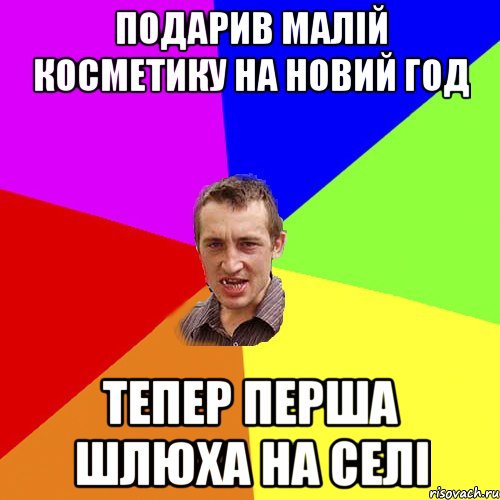 ПОДАРИВ МАЛІЙ КОСМЕТИКУ НА НОВИЙ ГОД

ТЕПЕР ПЕРША ШЛЮХА НА СЕЛІ

risovach.ru